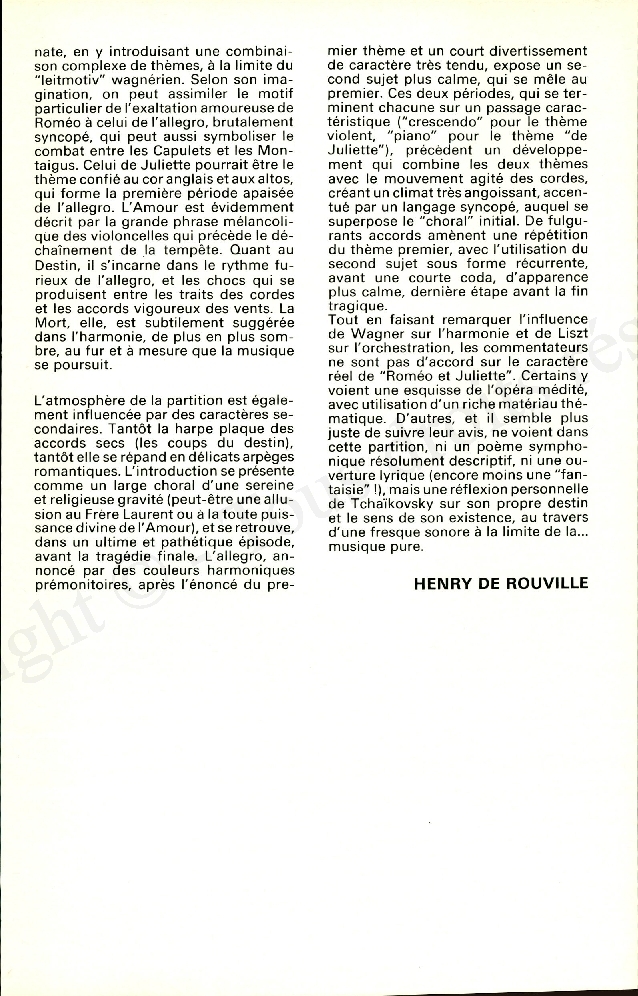 nate, en y introduisant une combinaison complexe de thèmes, à la limite du "leitmotiv" wagnérien. Selon son imagination, on peut assimiler le motif particulier de l'exaltation amoureuse de Roméo à celui de l'allegro, brutalement syncopé, qui peut aussi symboliser le combat entre les Capulets et les Montaigus. Celui de Juliette pourrait être le thème confié au cor anglais et aux altos, qui forme la première période apaisée de l'allegro. L'Amour est évidemment décrit par la grande phrase mélancolique des violoncelles qui précède le déchaînement de la tempête. Quant au Destin, il s'incarne dans le rythme furieux de l'allegro, et les chocs qui se produisent entre les traits des cordes et les accords vigoureux des vents. La Mort, elle, est subtilement suggérée dans l'harmonie, de plus en plus sombre, au fur et à mesure que la musique se poursuit.

L'atmosphère de la partition est également influencée par des caractères secondaires. Tantôt la harpe plaque des accords secs (les coups du destin), tantôt elle se répand en délicats arpèges romantiques. L'introduction se présente comme un large choral d'une sereine et religieuse gravité (peut-être une allusion au Frère Laurent ou à la toute puissance divine de l'Amour), et se retrouve, dans un ultime et pathétique épisode, avant la tragédie finale. L'allegro, annoncé par des couleurs harmoniques prémonitoires, après l'énoncé du premier thème et un court divertissement de caractère très tendu, expose un second sujet plus calme, qui se mêle au premier. Ces deux périodes, qui se terminent chacune sur un passage caractéristique ("crescendo" pour le thème violent, "piano" pour le thème "de Juliette"), précèdent un développement qui combine les deux thèmes avec le mouvement agité des cordes, créant un climat très angoissant, accentué par un langage syncopé, auquel se superpose le "choral" initial. De fulgurants accords amènent une répétition du thème premier, avec l'utilisation du second sujet sous forme récurrente, avant une courte coda, d'apparence plus calme, dernière étape avant la fin tragique.
Tout en faisant remarquer l'influence de Wagner sur l'harmonie et de Liszt sur l'orchestration, les commentateurs ne sont pas d'accord sur le caractère réel de "Roméo et Juliette". Certains y voient une esquisse de l'opéra médité, avec utilisation d'un riche matériau thématique. D'autres, et il semble plus juste de suivre leur avis, ne voient dans cette partition, ni un poème symphonique résolument descriptif, ni une ouverture lyrique (encore moins une "fantaisie" !), mais une réflexion personnelle de Tchaïkovsky sur son propre destin et le sens de son existence, au travers d'une fresque sonore à la limite de la... musique pure.

HENRY DE ROUVILLE